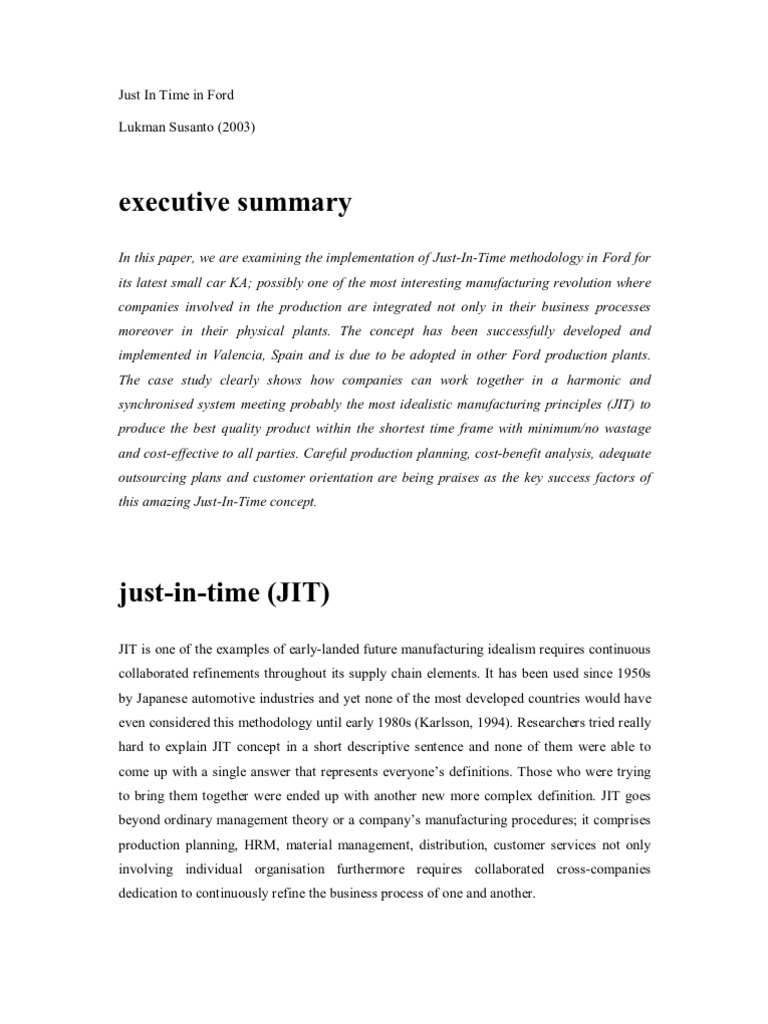 Just In Time in Ford

Lukman Susanto (2003)

executive summary

In this paper, we are examining the implementation of Just-In-Time methodology in Ford for its latest small car KA; possibly one of the most interesting manufacturing revolution where companies involved in the production are integrated not only in their business processes moreover in their physical plants. The concept has been successfully developed and implemented in Valencia, Spain and is due to be adopted in other Ford production plants. The case study clearly shows how companies can work together in a harmonic and synchronised system meeting probably the most idealistic manufacturing principles (JIT) to produce the best quality product within the shortest time frame with minimum/no wastage and cost-effective to all parties. Careful production planning, cost-benefit analysis, adequate outsourcing plans and customer orientation are being praises as the key success factors of this amazing Just-In-Time concept.

just-in-time (JIT)

JIT is one of the examples of early-landed future manufacturing idealism requires continuous collaborated refinements throughout its supply chain elements. It has been used since 1950s by Japanese automotive industries and yet none of the most developed countries would have even considered this methodology until early 1980s (Karlsson, 1994). Researchers tried really hard to explain JIT concept in a short descriptive sentence and none of them were able to come up with a single answer that represents everyone's definitions. Those who were trying to bring them together were ended up with another new more complex definition. JIT goes beyond ordinary management theory or a company's manufacturing procedures; it comprises production planning, HRM, material management, distribution, customer services not only involving individual organisation furthermore requires collaborated cross-companies dedication to continuously refine the business process of one and another.